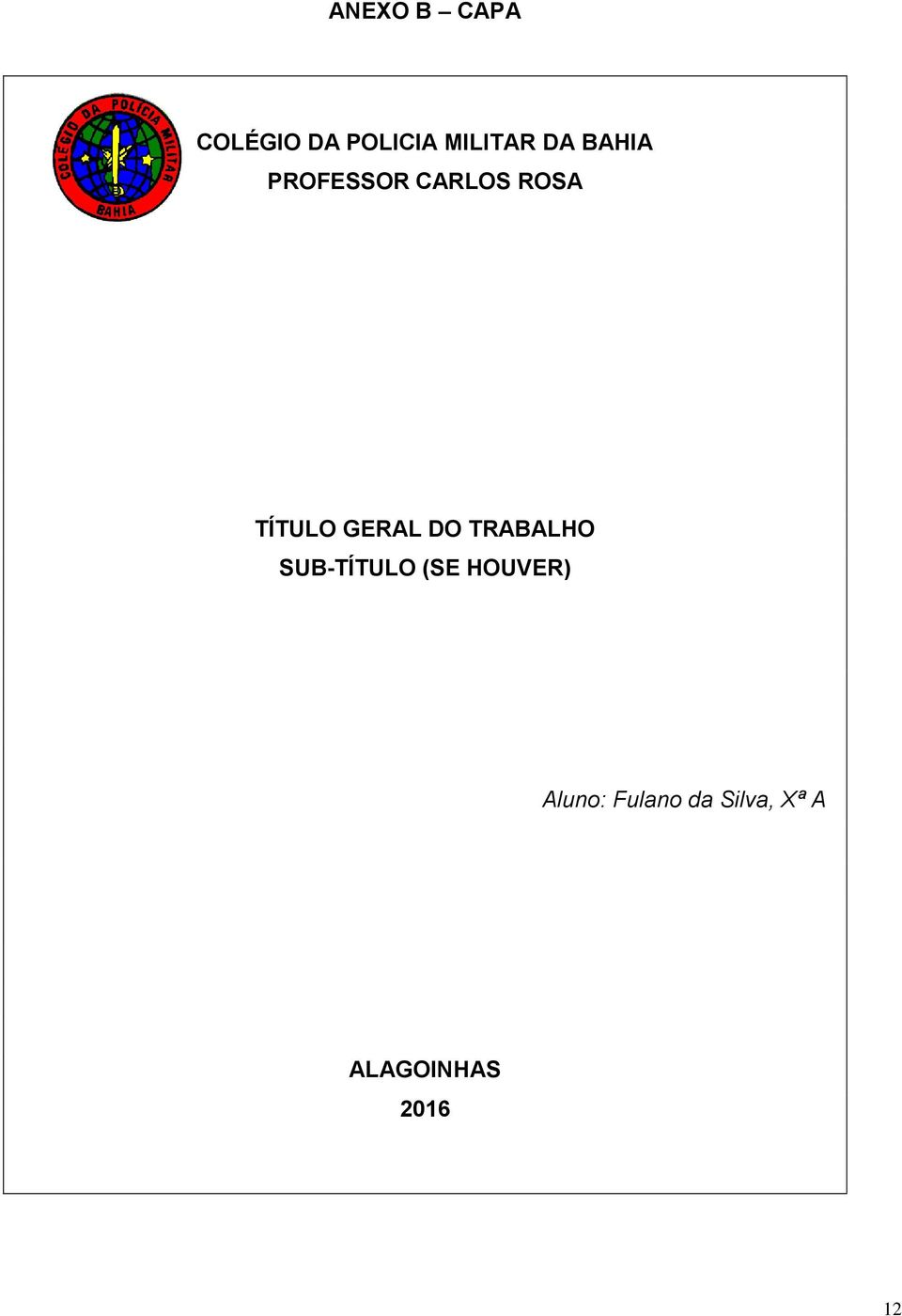 ANEXO B – CAPA

COLÉGIO DA POLÍCIA MILITAR BAHIA

COLÉGIO DA POLICIA MILITAR DA BAHIA
PROFESSOR CARLOS ROSA

TÍTULO GERAL DO TRABALHO
SUB-TÍTULO (SE HOUVER)

Aluno: Fulano da Silva, Xª A

ALAGOINHAS
2016

12